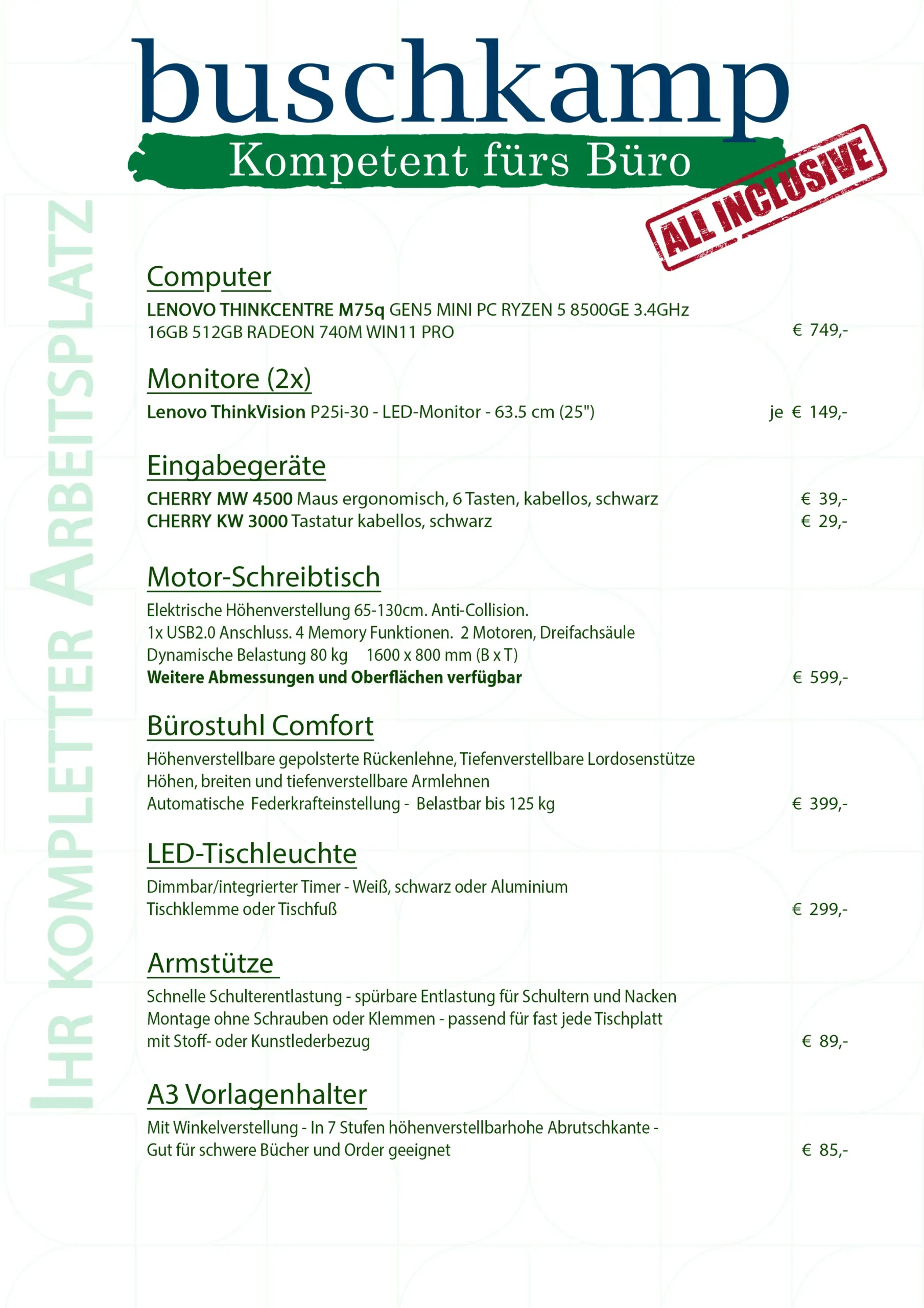 buschkamp
Kompetent fürs Büro

ALL INCLUSIVE

IHR KOMPLETTER ARBEITSPLATZ

Computer
LENOVO THINKCENTRE M75q GEN5 MINI PC RYZEN 5 8500GE 3.4GHz 16GB 512GB RADEON 740M WIN11 PRO € 749,-

Monitore (2x)
Lenovo ThinkVision P25i-30 - LED-Monitor - 63.5 cm (25") je € 149,-

Eingabegeräte
CHERRY MW 4500 Maus ergonomisch, 6 Tasten, kabellos, schwarz € 39,-
CHERRY KW 3000 Tastatur kabellos, schwarz € 29,-

Motor-Schreibtisch
Elektrische Höhenverstellung 65-130cm. Anti-Collision.
1x USB2.0 Anschluss. 4 Memory Funktionen. 2 Motoren, Dreifachsäule
Dynamische Belastung 80 kg 1600 x 800 mm (B x T)
Weitere Abmessungen und Oberflächen verfügbar € 599,-

Bürostuhl Comfort
Höhenverstellbare gepolsterte Rückenlehne, Tiefenverstellbare Lordosenstütze
Höhen, breiten und tiefenverstellbare Armlehnen
Automatische Federkrafteinstellung - Belastbar bis 125 kg € 399,-

LED-Tischleuchte
Dimmbar/integrierter Timer - Weiß, schwarz oder Aluminium
Tischklemme oder Tischfuß € 299,-

Armstütze
Schnelle Schulterentlastung - spürbare Entlastung für Schultern und Nacken
Montage ohne Schrauben oder Klemmen - passend für fast jede Tischplatt
mit Stoff- oder Kunstlederbezug € 89,-

A3 Vorlagenhalter
Mit Winkelverstellung - In 7 Stufen höhenverstellbarhohe Abrutschkante -
Gut für schwere Bücher und Order geeignet € 85,-